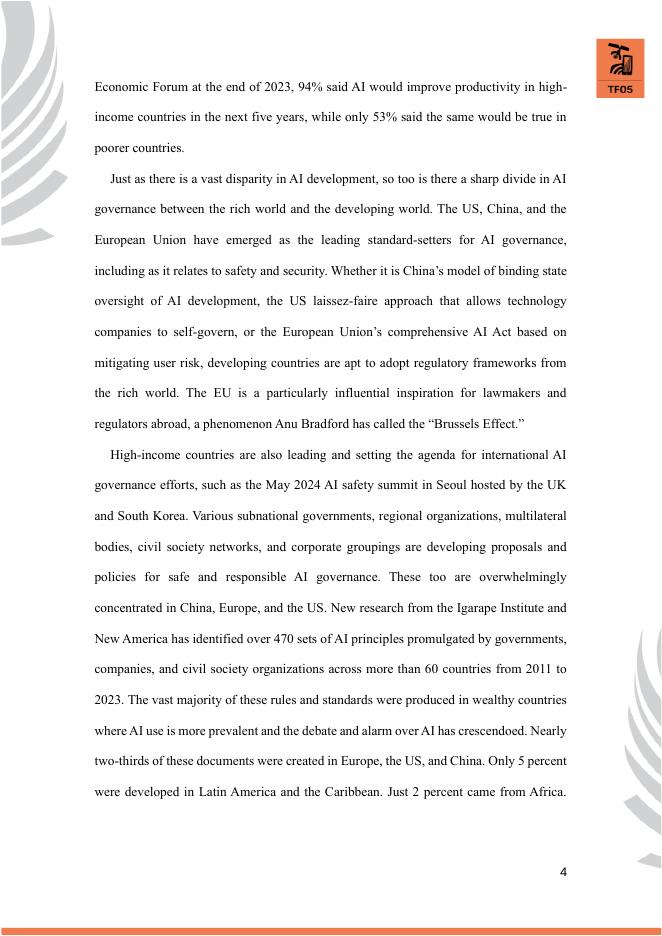 TFOS

Economic Forum at the end of 2023, 94% said AI would improve productivity in high-income countries in the next five years, while only 53% said the same would be true in poorer countries.

Just as there is a vast disparity in AI development, so too is there a sharp divide in AI governance between the rich world and the developing world. The US, China, and the European Union have emerged as the leading standard-setters for AI governance, including as it relates to safety and security. Whether it is China's model of binding state oversight of AI development, the US laissez-faire approach that allows technology companies to self-govern, or the European Union's comprehensive AI Act based on mitigating user risk, developing countries are apt to adopt regulatory frameworks from the rich world. The EU is a particularly influential inspiration for lawmakers and regulators abroad, a phenomenon Anu Bradford has called the "Brussels Effect."

High-income countries are also leading and setting the agenda for international AI governance efforts, such as the May 2024 AI safety summit in Seoul hosted by the UK and South Korea. Various subnational governments, regional organizations, multilateral bodies, civil society networks, and corporate groupings are developing proposals and policies for safe and responsible AI governance. These too are overwhelmingly concentrated in China, Europe, and the US. New research from the Igarape Institute and New America has identified over 470 sets of AI principles promulgated by governments, companies, and civil society organizations across more than 60 countries from 2011 to 2023. The vast majority of these rules and standards were produced in wealthy countries where AI use is more prevalent and the debate and alarm over AI has crescendoed. Nearly two-thirds of these documents were created in Europe, the US, and China. Only 5 percent were developed in Latin America and the Caribbean. Just 2 percent came from Africa.

4